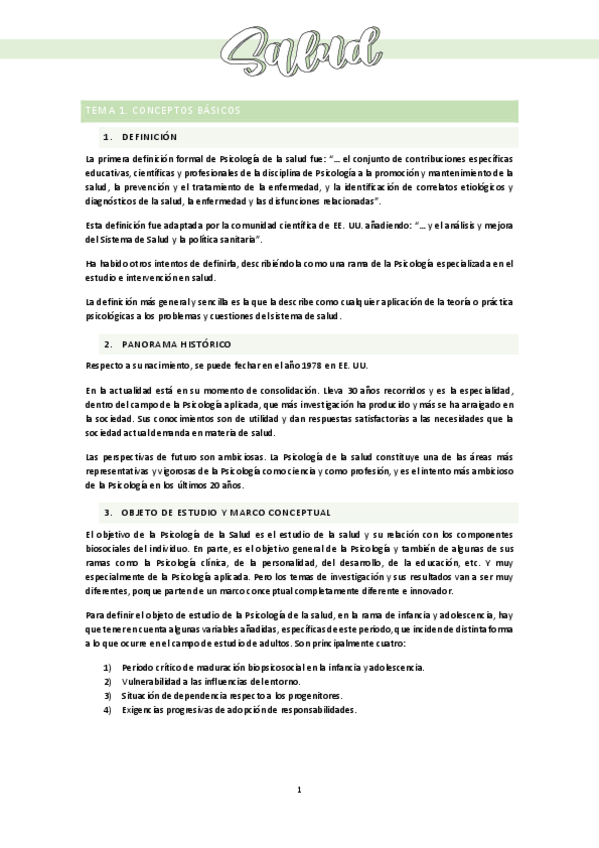 Salud

TEMA 1. CONCEPTOS BÁSICOS

1. DEFINICIÓN

La primera definición formal de Psicología de la salud fue: "... el conjunto de contribuciones específicas educativas, científicas y profesionales de la disciplina de Psicología a la promoción y mantenimiento de la salud, la prevención y el tratamiento de la enfermedad, y la identificación de correlatos etiológicos y diagnósticos de la salud, la enfermedad y las disfunciones relacionadas".

Esta definición fue adaptada por la comunidad científica de EE. UU. añadiendo: "... y el análisis y mejora del Sistema de Salud y la política sanitaria".

Ha habido otros intentos de definirla, describiéndola como una rama de la Psicología especializada en el estudio e intervención en salud.

La definición más general y sencilla es la que la describe como cualquier aplicación de la teoría o práctica psicológicas a los problemas y cuestiones del sistema de salud.

2. PANORAMA HISTÓRICO

Respecto a su nacimiento, se puede fechar en el año 1978 en EE. UU.

En la actualidad está en su momento de consolidación. Lleva 30 años recorridos y es la especialidad, dentro del campo de la Psicología aplicada, que más investigación ha producido y más se ha arraigado en la sociedad. Sus conocimientos son de utilidad y dan respuestas satisfactorias a las necesidades que la sociedad actual demanda en materia de salud.

Las perspectivas de futuro son ambiciosas. La Psicología de la salud constituye una de las áreas más representativas y vigorosas de la Psicología como ciencia y como profesión, y es el intento más ambicioso de la Psicología en los últimos 20 años.

3. OBJETO DE ESTUDIO Y MARCO CONCEPTUAL

El objetivo de la Psicología de la Salud es el estudio de la salud y su relación con los componentes biosociales del individuo. En parte, es el objetivo general de la Psicología y también de algunas de sus ramas como la Psicología clínica, de la personalidad, del desarrollo, de la educación, etc. Y muy especialmente de la Psicología aplicada. Pero los temas de investigación y sus resultados van a ser muy diferentes, porque parten de un marco conceptual completamente diferente e innovador.

Para definir el objeto de estudio de la Psicología de la salud, en la rama de infancia y adolescencia, hay que tener en cuenta algunas variables añadidas, específicas de este periodo, que inciden de distinta forma a lo que ocurre en el campo de estudio de adultos. Son principalmente cuatro:

1) Periodo crítico de maduración biopsicosocial en la infancia y adolescencia.
2) Vulnerabilidad a las influencias del entorno.
3) Situación de dependencia respecto a los progenitores.
4) Exigencias progresivas de adopción de responsabilidades.

1